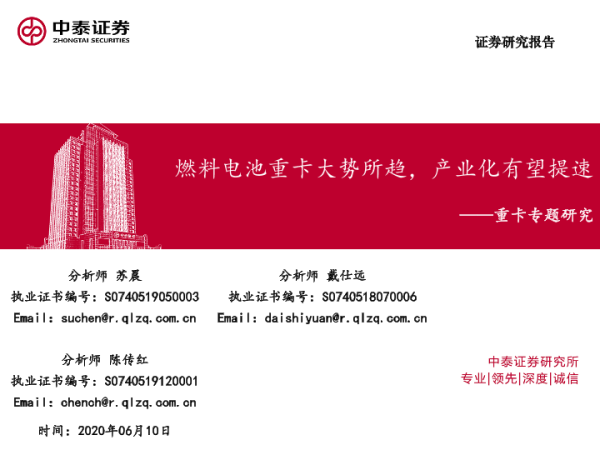 中泰证券
ZHONGTAI SECURITIES

证券研究报告

燃料电池重卡大势所趋，产业化有望提速

——重卡专题研究

分析师 苏晨
执业证书编号：S0740519050003
Email：suchen@r.qlzq.com.cn

分析师 戴仕远
执业证书编号：S0740518070006
Email：daishiyuan@r.qlzq.com.cn

分析师 陈传红
执业证书编号：S0740519120001
Email：chench@r.qlzq.com.cn

时间：2020年06月10日

中泰证券研究所
专业|领先|深度|诚信